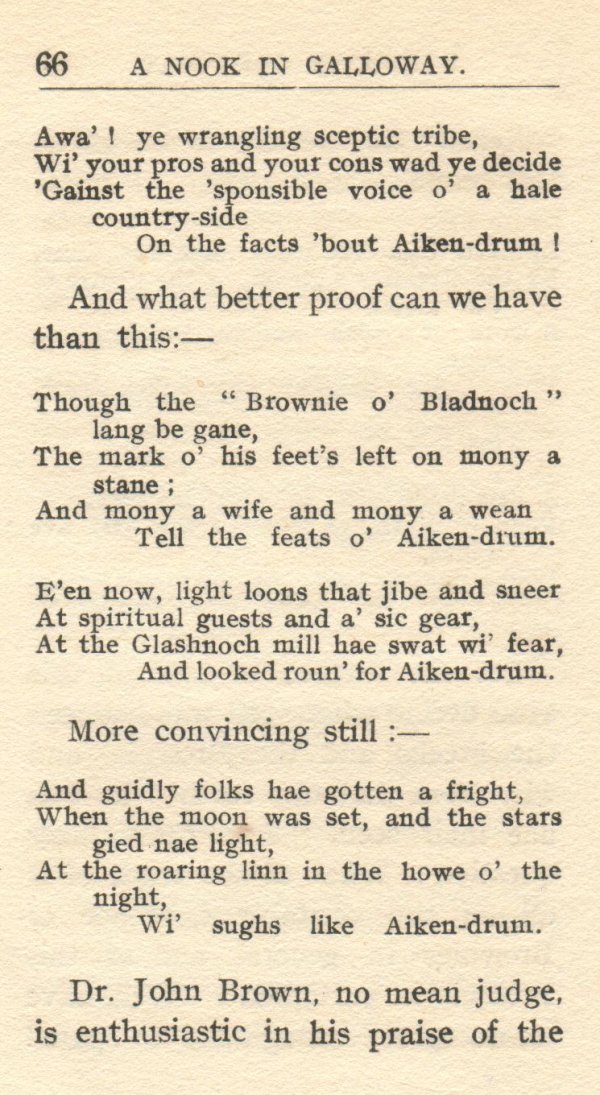 66 A NOOK IN GALLOWAY.

Awa' ! ye wrangling sceptic tribe,
Wi' your pros and your cons wad ye decide
'Gainst the 'sponsible voice o' a hale country-side
On the facts 'bout Aiken-drum !

And what better proof can we have than this:—

Though the "Brownie o' Bladnoch" lang be gane,
The mark o' his feet's left on mony a stane ;
And mony a wife and mony a wean
Tell the feats o' Aiken-drum.

E'en now, light loons that jibe and sneer
At spiritual guests and a' sic gear,
At the Glashnoch mill hae swat wi' fear,
And looked roun' for Aiken-drum.

More convincing still :—

And guidly folks hae gotten a fright,
When the moon was set, and the stars gied nae light,
At the roaring linn in the howe o' the night,
Wi' sughs like Aiken-drum.

Dr. John Brown, no mean judge, is enthusiastic in his praise of the